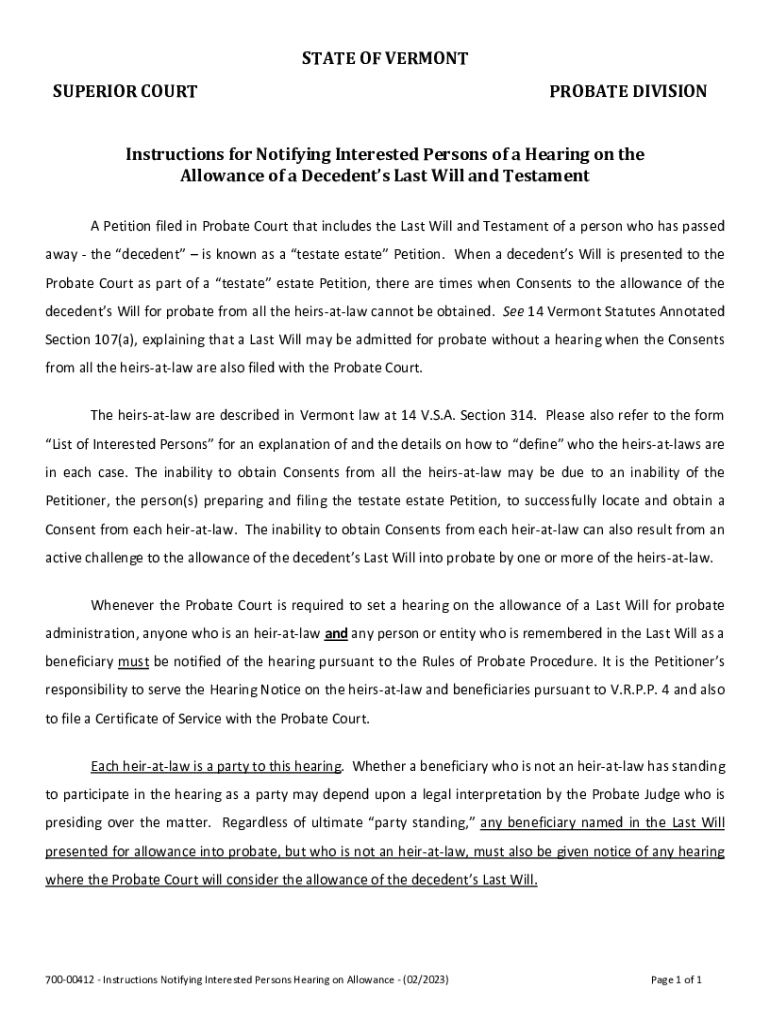 STATE OF VERMONT

SUPERIOR COURT

PROBATE DIVISION

Instructions for Notifying Interested Persons of a Hearing on the Allowance of a Decedent's Last Will and Testament

A Petition filed in Probate Court that includes the Last Will and Testament of a person who has passed away - the "decedent" – is known as a "testate estate" Petition. When a decedent's Will is presented to the Probate Court as part of a "testate" estate Petition, there are times when Consents to the allowance of the decedent's Will for probate from all the heirs-at-law cannot be obtained. See 14 Vermont Statutes Annotated Section 107(a), explaining that a Last Will may be admitted for probate without a hearing when the Consents from all the heirs-at-law are also filed with the Probate Court.

The heirs-at-law are described in Vermont law at 14 V.S.A. Section 314. Please also refer to the form "List of Interested Persons" for an explanation of and the details on how to "define" who the heirs-at-laws are in each case. The inability to obtain Consents from all the heirs-at-law may be due to an inability of the Petitioner, the person(s) preparing and filing the testate estate Petition, to successfully locate and obtain a Consent from each heir-at-law. The inability to obtain Consents from each heir-at-law can also result from an active challenge to the allowance of the decedent's Last Will into probate by one or more of the heirs-at-law.

Whenever the Probate Court is required to set a hearing on the allowance of a Last Will for probate administration, anyone who is an heir-at-law and any person or entity who is remembered in the Last Will as a beneficiary must be notified of the hearing pursuant to the Rules of Probate Procedure. It is the Petitioner's responsibility to serve the Hearing Notice on the heirs-at-law and beneficiaries pursuant to V.R.P.P. 4 and also to file a Certificate of Service with the Probate Court.

Each heir-at-law is a party to this hearing. Whether a beneficiary who is not an heir-at-law has standing to participate in the hearing as a party may depend upon a legal interpretation by the Probate Judge who is presiding over the matter. Regardless of ultimate "party standing," any beneficiary named in the Last Will presented for allowance into probate, but who is not an heir-at-law, must also be given notice of any hearing where the Probate Court will consider the allowance of the decedent's Last Will.

700-00412 - Instructions Notifying Interested Persons Hearing on Allowance - (02/2023)

Page 1 of 1